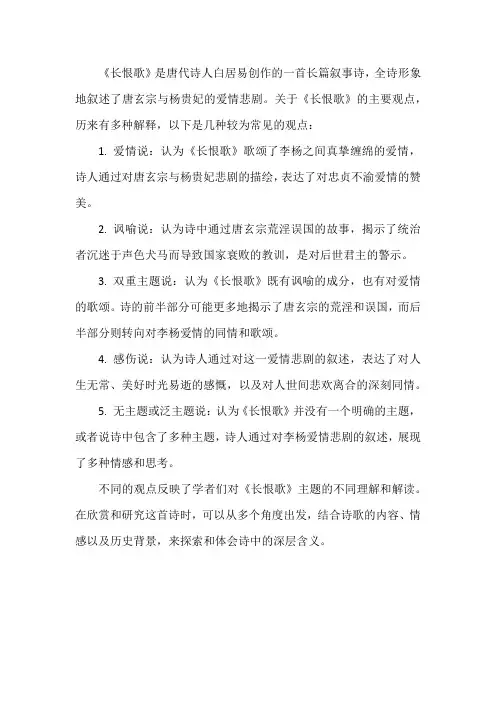 《长恨歌》是唐代诗人白居易创作的一首长篇叙事诗，全诗形象地叙述了唐玄宗与杨贵妃的爱情悲剧。关于《长恨歌》的主要观点，历来有多种解释，以下是几种较为常见的观点：

1. 爱情说：认为《长恨歌》歌颂了李杨之间真挚缠绵的爱情，诗人通过对唐玄宗与杨贵妃悲剧的描绘，表达了对忠贞不渝爱情的赞美。

2. 讽喻说：认为诗中通过唐玄宗荒淫误国的故事，揭示了统治者沉迷于声色犬马而导致国家衰败的教训，是对后世君主的警示。

3. 双重主题说：认为《长恨歌》既有讽喻的成分，也有对爱情的歌颂。诗的前半部分可能更多地揭示了唐玄宗的荒淫和误国，而后半部分则转向对李杨爱情的同情和歌颂。

4. 感伤说：认为诗人通过对这一爱情悲剧的叙述，表达了对人生无常、美好时光易逝的感慨，以及对人世间悲欢离合的深刻同情。

5. 无主题或泛主题说：认为《长恨歌》并没有一个明确的主题，或者说诗中包含了多种主题，诗人通过对李杨爱情悲剧的叙述，展现了多种情感和思考。

不同的观点反映了学者们对《长恨歌》主题的不同理解和解读。在欣赏和研究这首诗时，可以从多个角度出发，结合诗歌的内容、情感以及历史背景，来探索和体会诗中的深层含义。